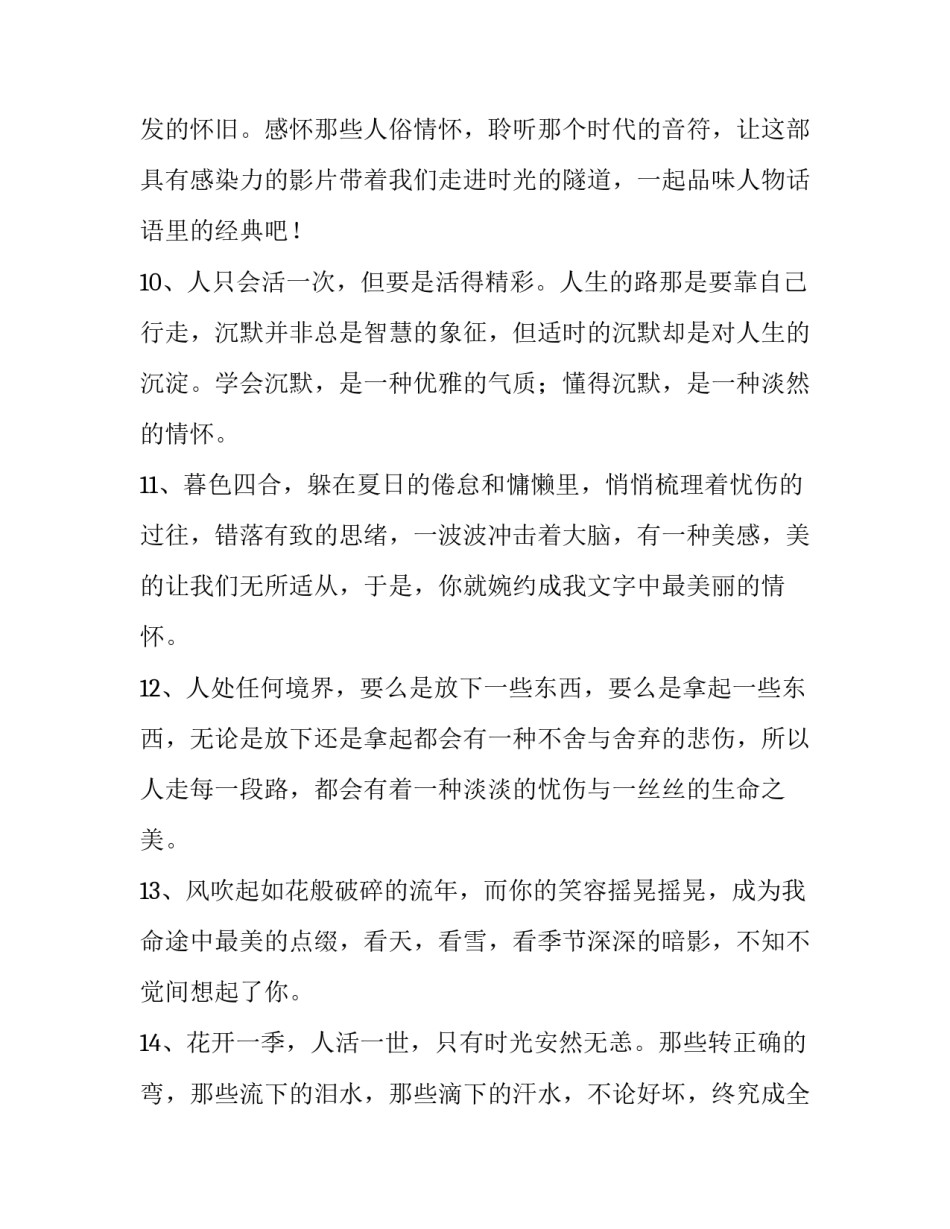 发的怀旧。感怀那些人俗情怀，聆听那个时代的音符，让这部具有感染力的影片带着我们走进时光的隧道，一起品味人物话语里的经典吧！

10、人只会活一次，但要是活得精彩。人生的路那是要靠自己行走，沉默并非总是智慧的象征，但适时的沉默却是对人生的沉淀。学会沉默，是一种优雅的气质；懂得沉默，是一种淡然的情怀。

11、暮色四合，躲在夏日的倦怠和慵懒里，悄悄梳理着忧伤的过往，错落有致的思绪，一波波冲击着大脑，有一种美感，美的让我们无所适从，于是，你就婉约成我文字中最美丽的情怀。

12、人处任何境界，要么是放下一些东西，要么是拿起一些东西，无论是放下还是拿起都会有一种不舍与舍弃的悲伤，所以人走每一段路，都会有着一种淡淡的忧伤与一丝丝的生命之美。

13、风吹起如花般破碎的流年，而你的笑容摇晃摇晃，成为我命途中最美的点缀，看天，看雪，看季节深深的暗影，不知不觉间想起了你。

14、花开一季，人活一世，只有时光安然无恙。那些转正确的弯，那些流下的泪水，那些滴下的汗水，不论好坏，终究成全